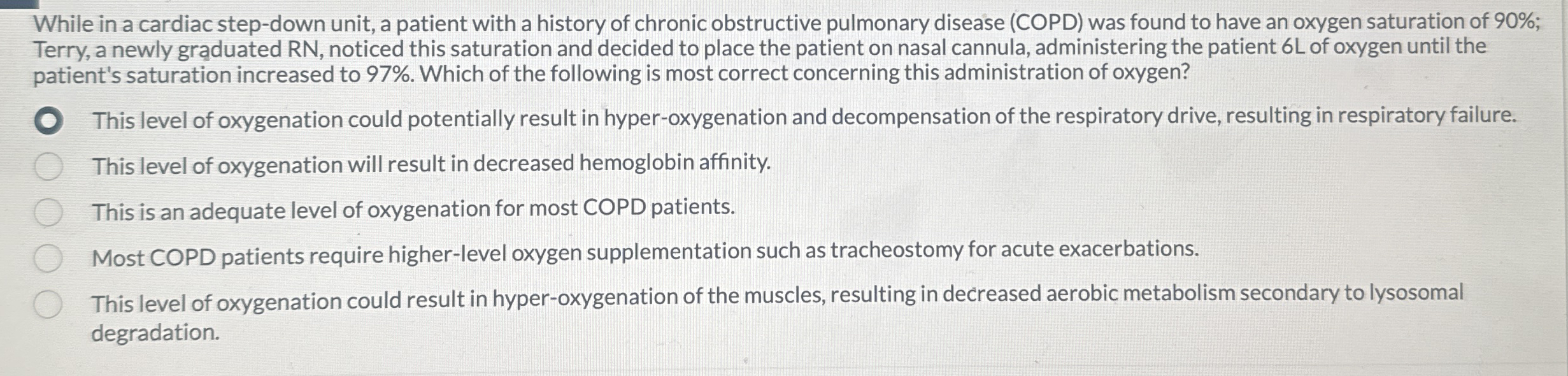 While in a cardiac step-down unit, a patient with a history of chronic obstructive pulmonary disease (COPD) was found to have an oxygen saturation of 90%; Terry, a newly graduated RN, noticed this saturation and decided to place the patient on nasal cannula, administering the patient 6L of oxygen until the patient's saturation increased to 97%. Which of the following is most correct concerning this administration of oxygen?

This level of oxygenation could potentially result in hyper-oxygenation and decompensation of the respiratory drive, resulting in respiratory failure.

This level of oxygenation will result in decreased hemoglobin affinity.

This is an adequate level of oxygenation for most COPD patients.

Most COPD patients require higher-level oxygen supplementation such as tracheostomy for acute exacerbations.

This level of oxygenation could result in hyper-oxygenation of the muscles, resulting in decreased aerobic metabolism secondary to lysosomal degradation.